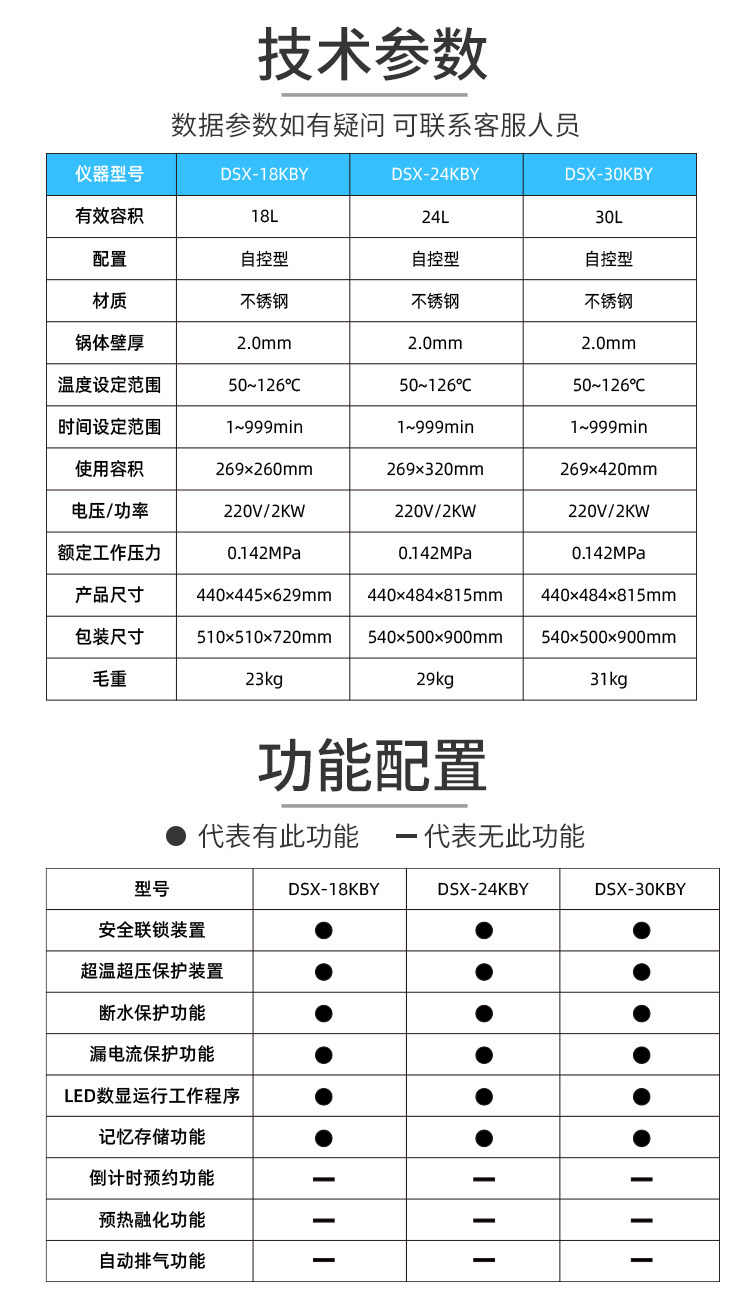 技术参数

数据参数如有疑问 可联系客服人员

| 仪器型号 | DSX-18KBY | DSX-24KBY | DSX-30KBY |
|---|---|---|---|
| 有效容积 | 18L | 24L | 30L |
| 配置 | 自控型 | 自控型 | 自控型 |
| 材质 | 不锈钢 | 不锈钢 | 不锈钢 |
| 锅体壁厚 | 2.0mm | 2.0mm | 2.0mm |
| 温度设定范围 | 50~126℃ | 50~126℃ | 50~126℃ |
| 时间设定范围 | 1~999min | 1~999min | 1~999min |
| 使用容积 | 269×260mm | 269×320mm | 269×420mm |
| 电压/功率 | 220V/2KW | 220V/2KW | 220V/2KW |
| 额定工作压力 | 0.142MPa | 0.142MPa | 0.142MPa |
| 产品尺寸 | 440×445×629mm | 440×484×815mm | 440×484×815mm |
| 包装尺寸 | 510×510×720mm | 540×500×900mm | 540×500×900mm |
| 毛重 | 23kg | 29kg | 31kg |

功能配置

● 代表有此功能 — 代表无此功能

| 型号 | DSX-18KBY | DSX-24KBY | DSX-30KBY |
|---|---|---|---|
| 安全联锁装置 | ● | ● | ● |
| 超温超压保护装置 | ● | ● | ● |
| 断水保护功能 | ● | ● | ● |
| 漏电流保护功能 | ● | ● | ● |
| LED数显运行工作程序 | ● | ● | ● |
| 记忆存储功能 | ● | ● | ● |
| 倒计时预约功能 | — | — | — |
| 预热融化功能 | — | — | — |
| 自动排气功能 | — | — | — |